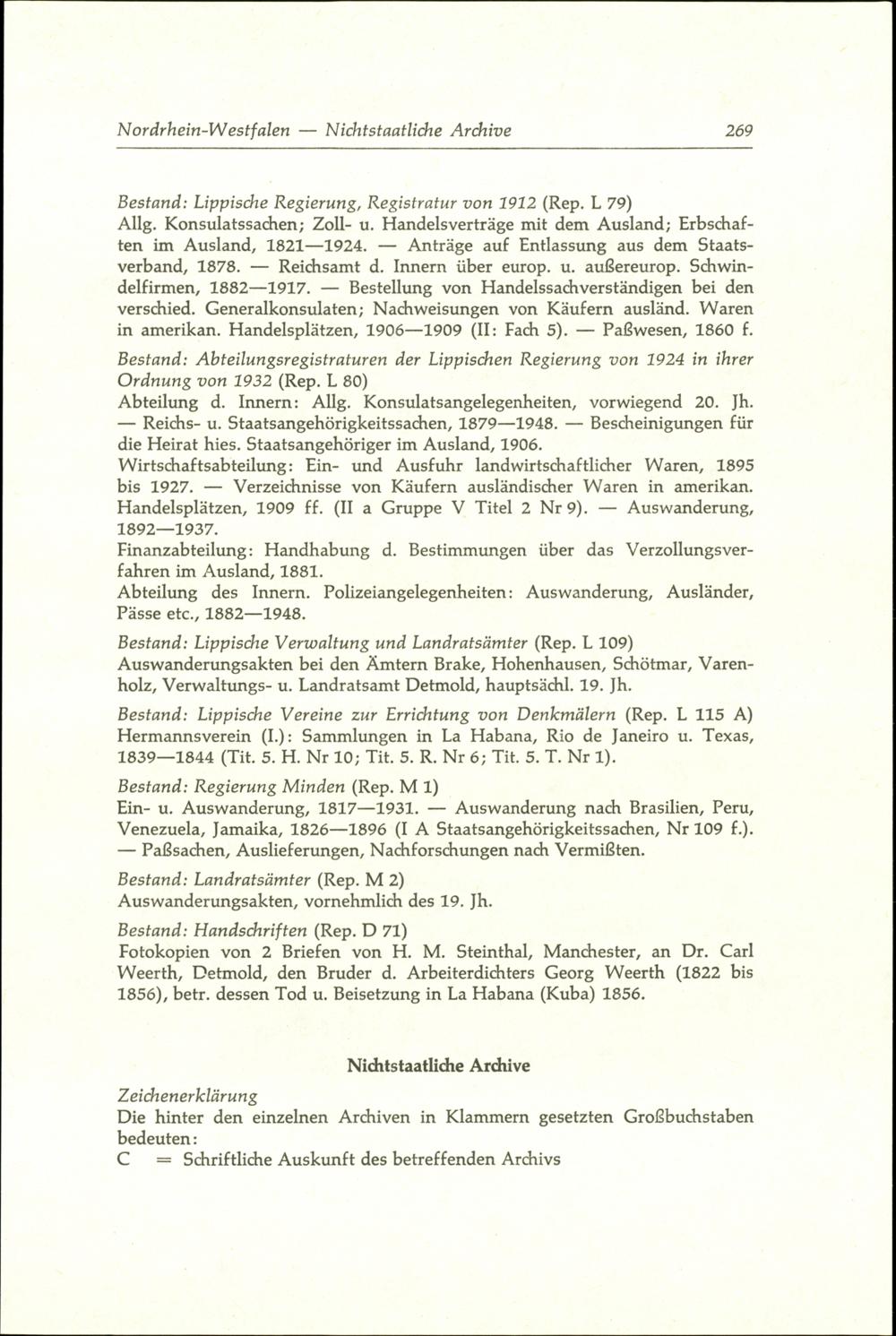 Nordrhein-Westfalen — Nichtstaatliche Archive 269

Bestand: Lippische Regierung, Registratur von 1912 (Rep. L 79)
Allg. Konsulatssachen; Zoll- u. Handelsverträge mit dem Ausland; Erbschaften im Ausland, 1821—1924. — Anträge auf Entlassung aus dem Staatsverband, 1878. — Reichsamt d. Innern über europ. u. außereurop. Schwindelfirmen, 1882—1917. — Bestellung von Handelssachverständigen bei den verschied. Generalkonsulaten; Nachweisungen von Käufern ausländ. Waren in amerikan. Handelsplätzen, 1906—1909 (II: Fach 5). — Paßwesen, 1860 f.

Bestand: Abteilungsregistraturen der Lippischen Regierung von 1924 in ihrer Ordnung von 1932 (Rep. L 80)
Abteilung d. Innern: Allg. Konsulatsangelegenheiten, vorwiegend 20. Jh. — Reichs- u. Staatsangehörigkeitssachen, 1879—1948. — Bescheinigungen für die Heirat hies. Staatsangehöriger im Ausland, 1906.
Wirtschaftsabteilung: Ein- und Ausfuhr landwirtschaftlicher Waren, 1895 bis 1927. — Verzeichnisse von Käufern ausländischer Waren in amerikan. Handelsplätzen, 1909 ff. (II a Gruppe V Titel 2 Nr 9). — Auswanderung, 1892—1937.
Finanzabteilung: Handhabung d. Bestimmungen über das Verzollungsverfahren im Ausland, 1881.
Abteilung des Innern. Polizeiangelegenheiten: Auswanderung, Ausländer, Pässe etc., 1882—1948.

Bestand: Lippische Verwaltung und Landratsämter (Rep. L 109)
Auswanderungsakten bei den Ämtern Brake, Hohenhausen, Schötmar, Varenholz, Verwaltungs- u. Landratsamt Detmold, hauptsächl. 19. Jh.

Bestand: Lippische Vereine zur Errichtung von Denkmälern (Rep. L 115 A)
Hermannsverein (I.): Sammlungen in La Habana, Rio de Janeiro u. Texas, 1839—1844 (Tit. 5. H. Nr 10; Tit. 5. R. Nr 6; Tit. 5. T. Nr 1).

Bestand: Regierung Minden (Rep. M 1)
Ein- u. Auswanderung, 1817—1931. — Auswanderung nach Brasilien, Peru, Venezuela, Jamaika, 1826—1896 (I A Staatsangehörigkeitssachen, Nr 109 f.). — Paßsachen, Auslieferungen, Nachforschungen nach Vermißten.

Bestand: Landratsämter (Rep. M 2)
Auswanderungsakten, vornehmlich des 19. Jh.

Bestand: Handschriften (Rep. D 71)
Fotokopien von 2 Briefen von H. M. Steinthal, Manchester, an Dr. Carl Weerth, Detmold, den Bruder d. Arbeiterdichters Georg Weerth (1822 bis 1856), betr. dessen Tod u. Beisetzung in La Habana (Kuba) 1856.

Nichtstaatliche Archive

Zeichenerklärung
Die hinter den einzelnen Archiven in Klammern gesetzten Großbuchstaben bedeuten:
C = Schriftliche Auskunft des betreffenden Archivs